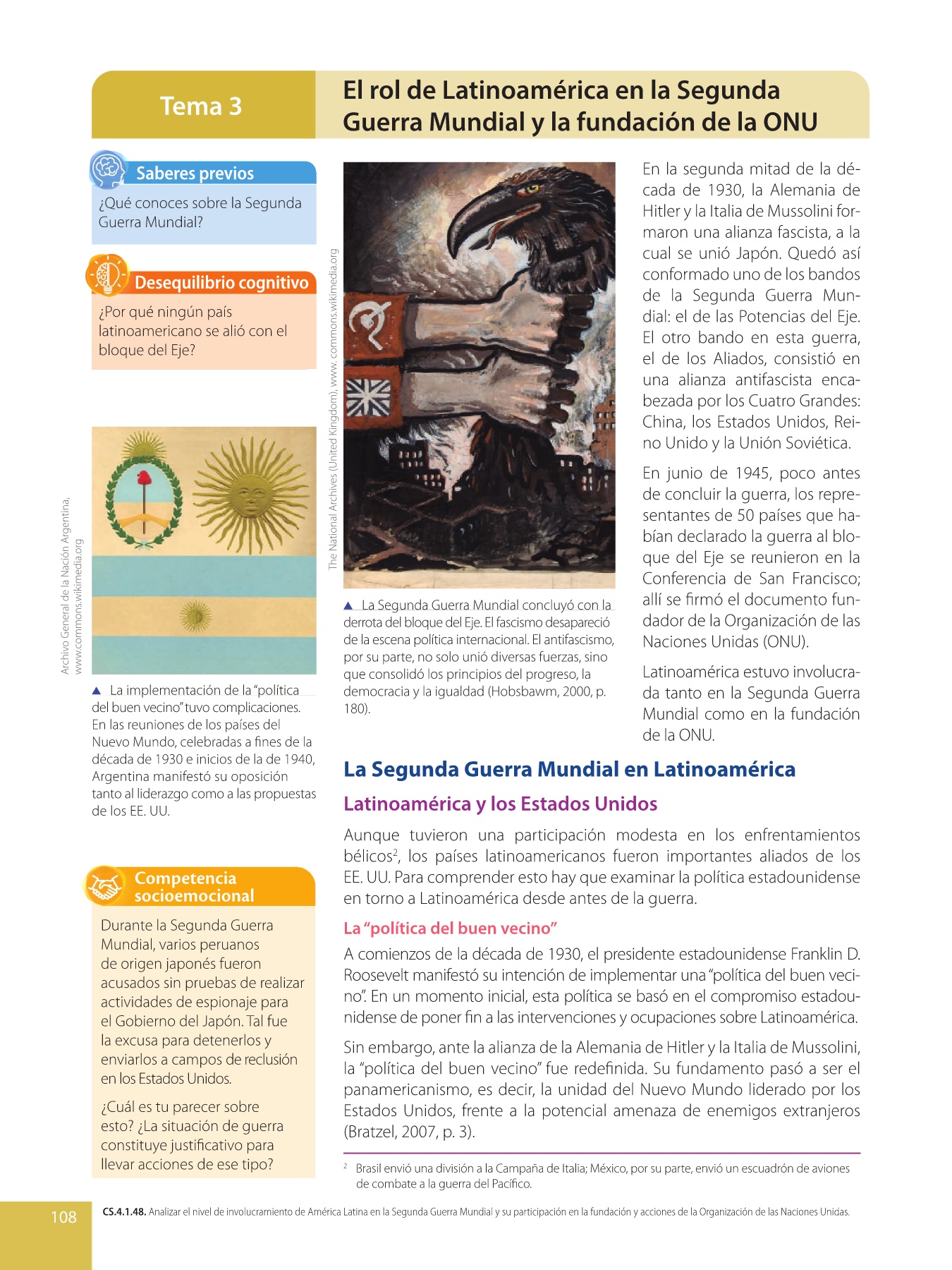 Tema 3

El rol de Latinoamérica en la Segunda Guerra Mundial y la fundación de la ONU

Saberes previos

¿Qué conoces sobre la Segunda Guerra Mundial?

Desequilibrio cognitivo

¿Por qué ningún país latinoamericano se alió con el bloque del Eje?

Archivo General de la Nación Argentina, www.commons.wikimedia.org

▲ La implementación de la "política del buen vecino" tuvo complicaciones. En las reuniones de los países del Nuevo Mundo, celebradas a fines de la década de 1930 e inicios de la de 1940, Argentina manifestó su oposición tanto al liderazgo como a las propuestas de los EE. UU.

Competencia socioemocional

Durante la Segunda Guerra Mundial, varios peruanos de origen japonés fueron acusados sin pruebas de realizar actividades de espionaje para el Gobierno del Japón. Tal fue la excusa para detenerlos y enviarlos a campos de reclusión en los Estados Unidos.

¿Cuál es tu parecer sobre esto? ¿La situación de guerra constituye justificativo para llevar acciones de ese tipo?

The National Archives (United Kingdom), www. commons.wikimedia.org

▲ La Segunda Guerra Mundial concluyó con la derrota del bloque del Eje. El fascismo desapareció de la escena política internacional. El antifascismo, por su parte, no solo unió diversas fuerzas, sino que consolidó los principios del progreso, la democracia y la igualdad (Hobsbawm, 2000, p. 180).

En la segunda mitad de la década de 1930, la Alemania de Hitler y la Italia de Mussolini formaron una alianza fascista, a la cual se unió Japón. Quedó así conformado uno de los bandos de la Segunda Guerra Mundial: el de las Potencias del Eje. El otro bando en esta guerra, el de los Aliados, consistió en una alianza antifascista encabezada por los Cuatro Grandes: China, los Estados Unidos, Reino Unido y la Unión Soviética.

En junio de 1945, poco antes de concluir la guerra, los representantes de 50 países que habían declarado la guerra al bloque del Eje se reunieron en la Conferencia de San Francisco; allí se firmó el documento fundador de la Organización de las Naciones Unidas (ONU).

Latinoamérica estuvo involucrada tanto en la Segunda Guerra Mundial como en la fundación de la ONU.

La Segunda Guerra Mundial en Latinoamérica

Latinoamérica y los Estados Unidos

Aunque tuvieron una participación modesta en los enfrentamientos bélicos$^2$, los países latinoamericanos fueron importantes aliados de los EE. UU. Para comprender esto hay que examinar la política estadounidense en torno a Latinoamérica desde antes de la guerra.

La "política del buen vecino"

A comienzos de la década de 1930, el presidente estadounidense Franklin D. Roosevelt manifestó su intención de implementar una "política del buen vecino". En un momento inicial, esta política se basó en el compromiso estadounidense de poner fin a las intervenciones y ocupaciones sobre Latinoamérica.

Sin embargo, ante la alianza de la Alemania de Hitler y la Italia de Mussolini, la "política del buen vecino" fue redefinida. Su fundamento pasó a ser el panamericanismo, es decir, la unidad del Nuevo Mundo liderado por los Estados Unidos, frente a la potencial amenaza de enemigos extranjeros (Bratzel, 2007, p. 3).

$^2$ Brasil envió una división a la Campaña de Italia; México, por su parte, envió un escuadrón de aviones de combate a la guerra del Pacífico.

108

CS.4.1.48. Analizar el nivel de involucramiento de América Latina en la Segunda Guerra Mundial y su participación en la fundación y acciones de la Organización de las Naciones Unidas.